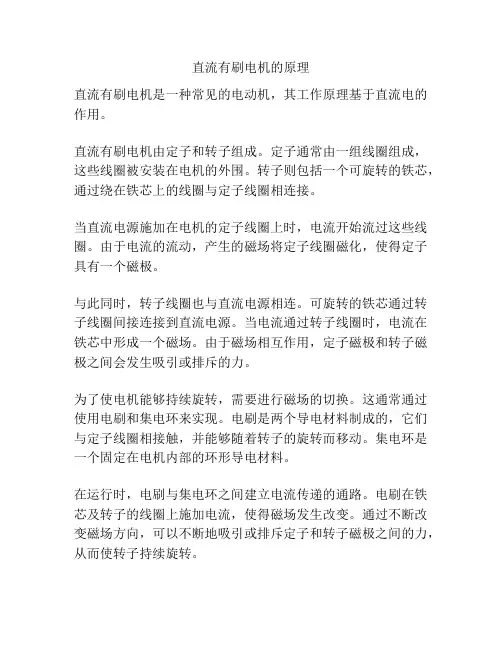 直流有刷电机的原理

直流有刷电机是一种常见的电动机，其工作原理基于直流电的作用。

直流有刷电机由定子和转子组成。定子通常由一组线圈组成，这些线圈被安装在电机的外围。转子则包括一个可旋转的铁芯，通过绕在铁芯上的线圈与定子线圈相连接。

当直流电源施加在电机的定子线圈上时，电流开始流过这些线圈。由于电流的流动，产生的磁场将定子线圈磁化，使得定子具有一个磁极。

与此同时，转子线圈也与直流电源相连。可旋转的铁芯通过转子线圈间接连接到直流电源。当电流通过转子线圈时，电流在铁芯中形成一个磁场。由于磁场相互作用，定子磁极和转子磁极之间会发生吸引或排斥的力。

为了使电机能够持续旋转，需要进行磁场的切换。这通常通过使用电刷和集电环来实现。电刷是两个导电材料制成的，它们与定子线圈相接触，并能够随着转子的旋转而移动。集电环是一个固定在电机内部的环形导电材料。

在运行时，电刷与集电环之间建立电流传递的通路。电刷在铁芯及转子的线圈上施加电流，使得磁场发生改变。通过不断改变磁场方向，可以不断地吸引或排斥定子和转子磁极之间的力，从而使转子持续旋转。